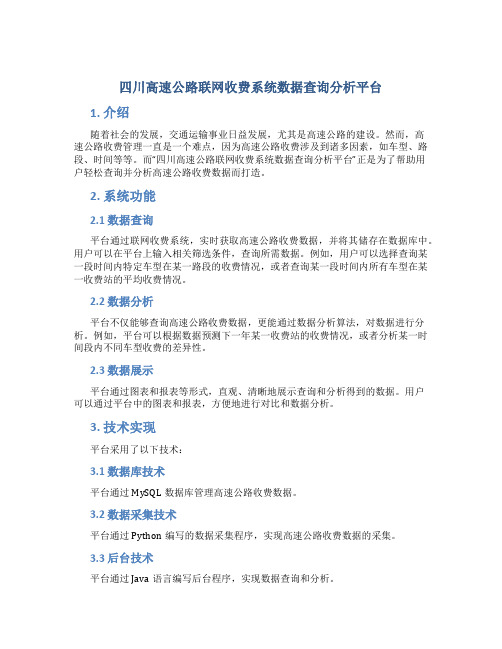 四川高速公路联网收费系统数据查询分析平台

1. 介绍

随着社会的发展，交通运输事业日益发展，尤其是高速公路的建设。然而，高速公路收费管理一直是一个难点，因为高速公路收费涉及到诸多因素，如车型、路段、时间等等。而“四川高速公路联网收费系统数据查询分析平台”正是为了帮助用户轻松查询并分析高速公路收费数据而打造。

2. 系统功能

2.1 数据查询

平台通过联网收费系统，实时获取高速公路收费数据，并将其储存在数据库中。用户可以在平台上输入相关筛选条件，查询所需数据。例如，用户可以选择查询某一段时间内特定车型在某一路段的收费情况，或者查询某一段时间内所有车型在某一收费站的平均收费情况。

2.2 数据分析

平台不仅能够查询高速公路收费数据，更能通过数据分析算法，对数据进行分析。例如，平台可以根据数据预测下一年某一收费站的收费情况，或者分析某一时间段内不同车型收费的差异性。

2.3 数据展示

平台通过图表和报表等形式，直观、清晰地展示查询和分析得到的数据。用户可以通过平台中的图表和报表，方便地进行对比和数据分析。

3. 技术实现

平台采用了以下技术：

3.1 数据库技术

平台通过 MySQL 数据库管理高速公路收费数据。

3.2 数据采集技术

平台通过 Python 编写的数据采集程序，实现高速公路收费数据的采集。

3.3 后台技术

平台通过 Java 语言编写后台程序，实现数据查询和分析。